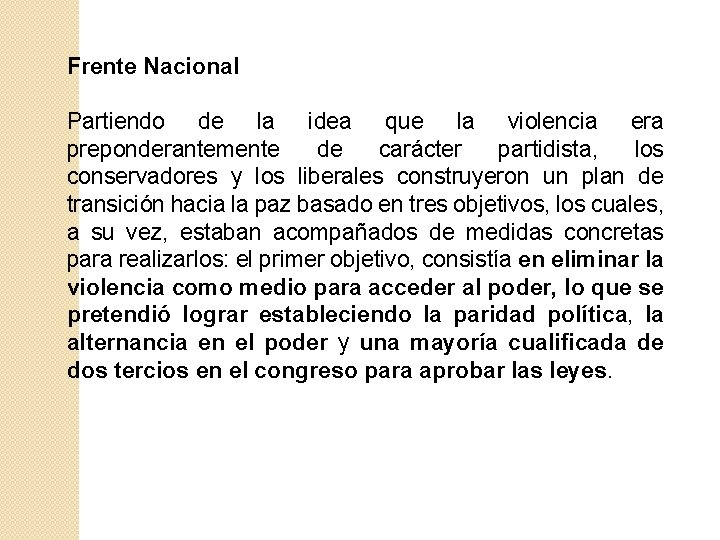 Frente Nacional

Partiendo de la idea que la violencia era preponderantemente de carácter partidista, los conservadores y los liberales construyeron un plan de transición hacia la paz basado en tres objetivos, los cuales, a su vez, estaban acompañados de medidas concretas para realizarlos: el primer objetivo, consistía en eliminar la violencia como medio para acceder al poder, lo que se pretendió lograr estableciendo la paridad política, la alternancia en el poder y una mayoría cualificada de dos tercios en el congreso para aprobar las leyes.